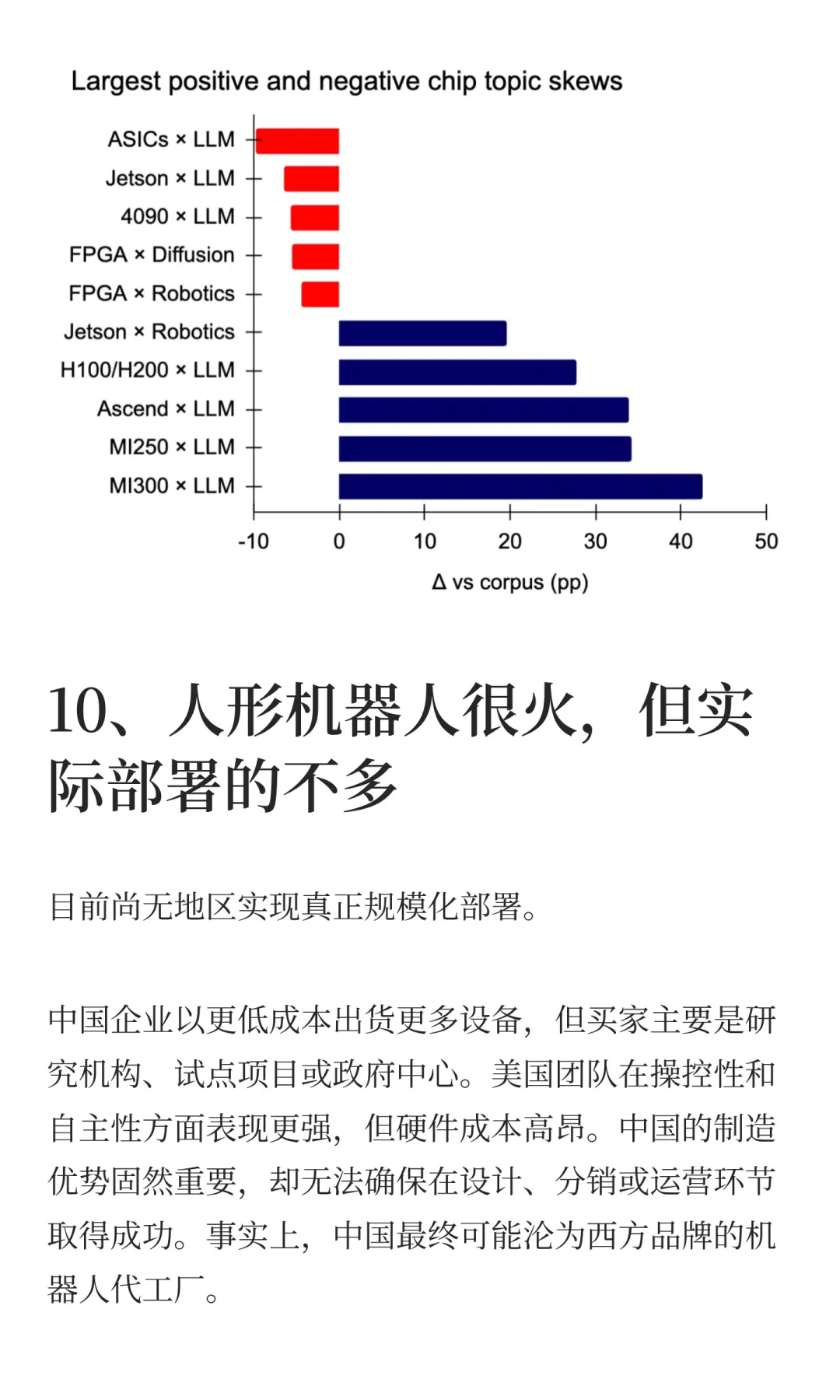 Largest positive and negative chip topic skews

ASICs × LLM
Jetson × LLM
4090 × LLM
FPGA × Diffusion
FPGA × Robotics
Jetson × Robotics
H100/H200 × LLM
Ascend × LLM
MI250 × LLM
MI300 × LLM

-10 0 10 20 30 40 50

Δ vs corpus (pp)

10、人形机器人很火，但实际部署的不多

目前尚无地区实现真正规模化部署。

中国企业以更低成本出货更多设备，但买家主要是研究机构、试点项目或政府中心。美国团队在操控性和自主性方面表现更强，但硬件成本高昂。中国的制造优势固然重要，却无法确保在设计、分销或运营环节取得成功。事实上，中国最终可能沦为西方品牌的机器人代工厂。